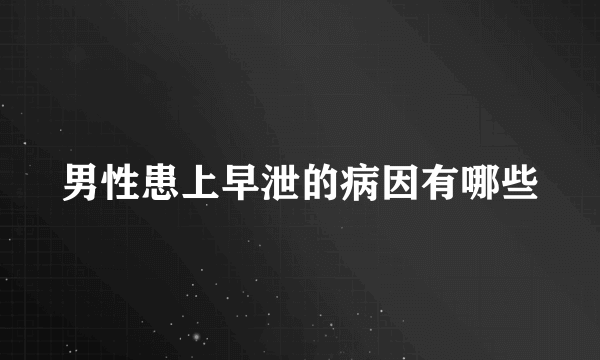 男性患上早泄的病因有哪些